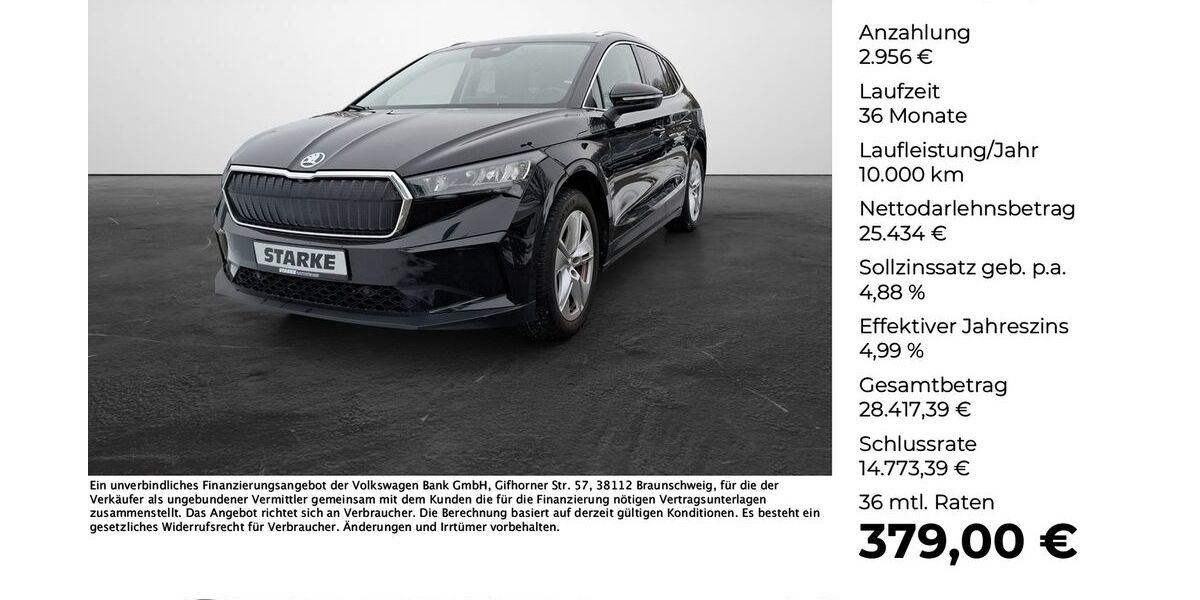 STARKE

Ein unverbindliches Finanzierungsangebot der Volkswagen Bank GmbH, Gifhorner Str. 57, 38112 Braunschweig, für die der Verkäufer als ungebundener Vermittler gemeinsam mit dem Kunden die für die Finanzierung nötigen Vertragsunterlagen zusammenstellt. Das Angebot richtet sich an Verbraucher. Die Berechnung basiert auf derzeit gültigen Konditionen. Es besteht ein gesetzliches Widerrufsrecht für Verbraucher. Änderungen und Irrtümer vorbehalten.

Anzahlung
2.956 €

Laufzeit
36 Monate

Laufleistung/Jahr
10.000 km

Nettodarlehnsbetrag
25.434 €

Sollzinssatz geb. p.a.
4,88 %

Effektiver Jahreszins
4,99 %

Gesamtbetrag
28.417,39 €

Schlussrate
14.773,39 €

36 mtl. Raten
379,00 €